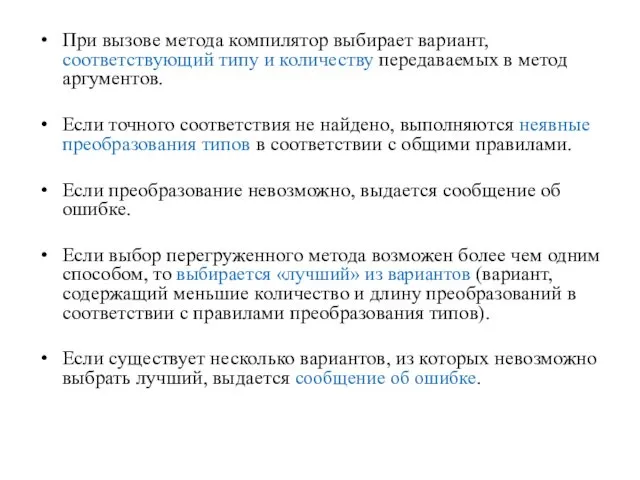 • При вызове метода компилятор выбирает вариант, соответствующий типу и количеству передаваемых в метод аргументов.

• Если точного соответствия не найдено, выполняются неявные преобразования типов в соответствии с общими правилами.

• Если преобразование невозможно, выдается сообщение об ошибке.

• Если выбор перегруженного метода возможен более чем одним способом, то выбирается «лучший» из вариантов (вариант, содержащий меньшие количество и длину преобразований в соответствии с правилами преобразования типов).

• Если существует несколько вариантов, из которых невозможно выбрать лучший, выдается сообщение об ошибке.